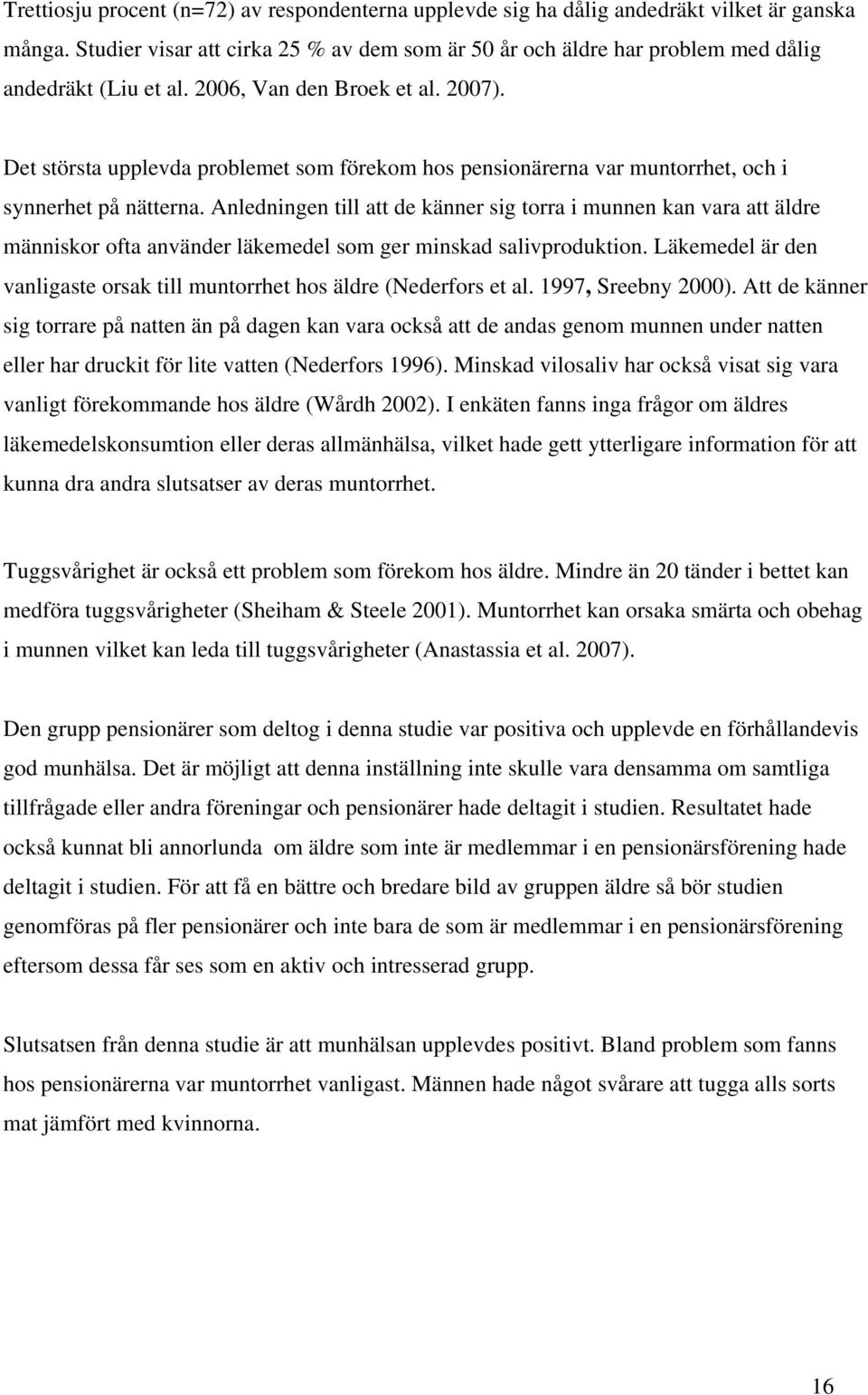 Trettiosju procent (n=72) av respondenterna upplevde sig ha dålig andedräkt vilket är ganska många. Studier visar att cirka 25 % av dem som är 50 år och äldre har problem med dålig andedräkt (Liu et al. 2006, Van den Broek et al. 2007).

Det största upplevda problemet som förekom hos pensionärerna var muntorrhet, och i synnerhet på nätterna. Anledningen till att de känner sig torra i munnen kan vara att äldre människor ofta använder läkemedel som ger minskad salivproduktion. Läkemedel är den vanligaste orsak till muntorrhet hos äldre (Nederfors et al. 1997, Sreebny 2000). Att de känner sig torrare på natten än på dagen kan vara också att de andas genom munnen under natten eller har druckit för lite vatten (Nederfors 1996). Minskad vilosaliv har också visat sig vara vanligt förekommande hos äldre (Wårdh 2002). I enkäten fanns inga frågor om äldres läkemedelskonsumtion eller deras allmänhälsa, vilket hade gett ytterligare information för att kunna dra andra slutsatser av deras muntorrhet.

Tuggsvårighet är också ett problem som förekom hos äldre. Mindre än 20 tänder i bettet kan medföra tuggsvårigheter (Sheiham & Steele 2001). Muntorrhet kan orsaka smärta och obehag i munnen vilket kan leda till tuggsvårigheter (Anastassia et al. 2007).

Den grupp pensionärer som deltog i denna studie var positiva och upplevde en förhållandevis god munhälsa. Det är möjligt att denna inställning inte skulle vara densamma om samtliga tillfrågade eller andra föreningar och pensionärer hade deltagit i studien. Resultatet hade också kunnat bli annorlunda om äldre som inte är medlemmar i en pensionärsförening hade deltagit i studien. För att få en bättre och bredare bild av gruppen äldre så bör studien genomföras på fler pensionärer och inte bara de som är medlemmar i en pensionärsförening eftersom dessa får ses som en aktiv och intresserad grupp.

Slutsatsen från denna studie är att munhälsan upplevdes positivt. Bland problem som fanns hos pensionärerna var muntorrhet vanligast. Männen hade något svårare att tugga alls sorts mat jämfört med kvinnorna.

16